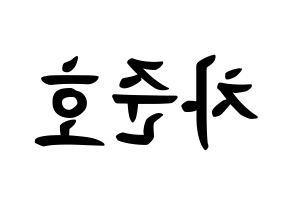 차준호